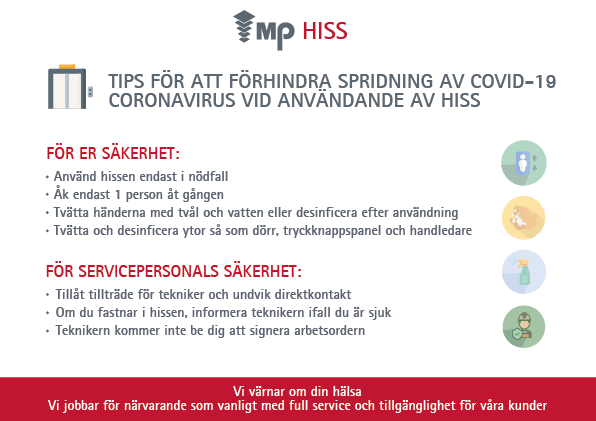 MP HISS

TIPS FÖR ATT FÖRHINDRA SPRIDNING AV COVID-19 CORONAVIRUS VID ANVÄNDANDE AV HISS

FÖR ER SÄKERHET:
• Använd hissen endast i nödfall
• Åk endast 1 person åt gången
• Tvätta händerna med tvål och vatten eller desinficera efter användning
• Tvätta och desinficera ytor så som dörr, tryckknappspanel och handledare

FÖR SERVICEPERSONALS SÄKERHET:
• Tillåt tillträde för tekniker och undvik direktkontakt
• Om du fastnar i hissen, informera teknikern ifall du är sjuk
• Teknikern kommer inte be dig att signera arbetsordern

Vi värnar om din hälsa
Vi jobbar för närvarande som vanligt med full service och tillgänglighet för våra kunder